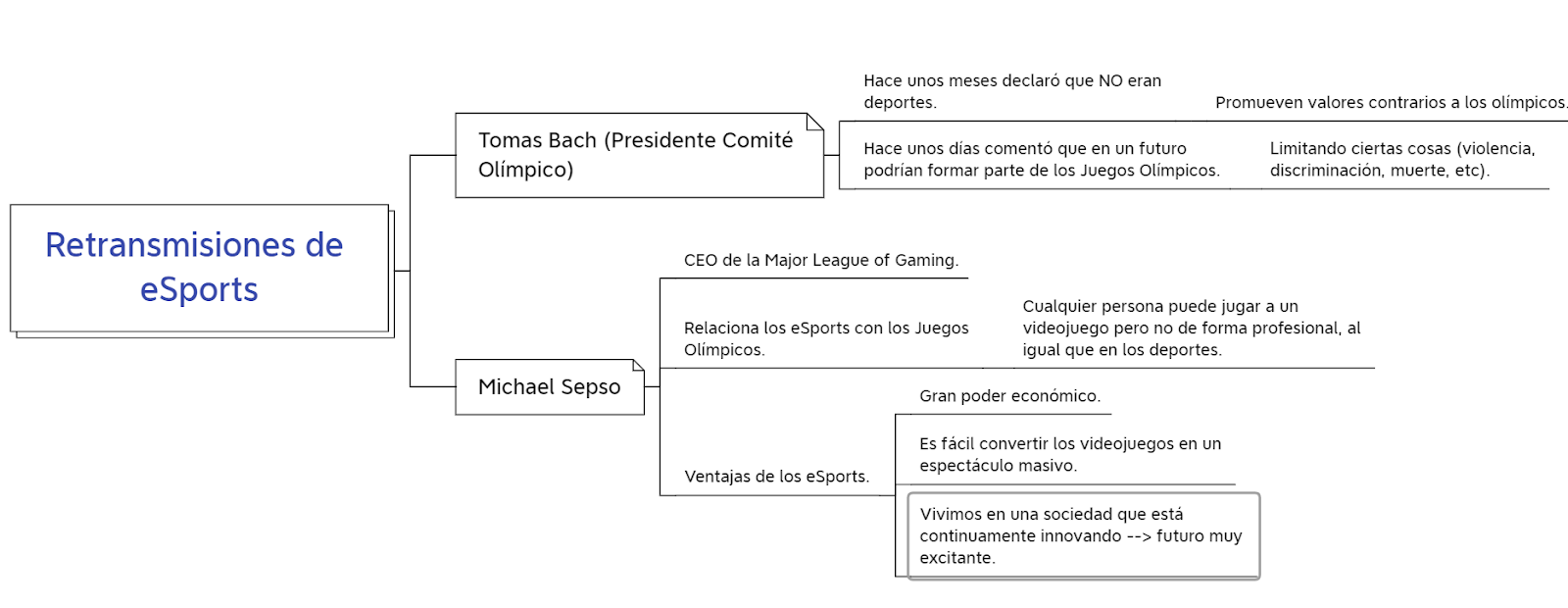 Retransmisiones de eSports

Tomas Bach (Presidente Comité Olímpico)

Hace unos meses declaró que NO eran deportes.

Promueven valores contrarios a los olímpicos.

Hace unos días comentó que en un futuro podrían formar parte de los Juegos Olímpicos.

Limitando ciertas cosas (violencia, discriminación, muerte, etc).

Michael Sepso

CEO de la Major League of Gaming.

Relaciona los eSports con los Juegos Olímpicos.

Cualquier persona puede jugar a un videojuego pero no de forma profesional, al igual que en los deportes.

Ventajas de los eSports.

Gran poder económico.

Es fácil convertir los videojuegos en un espectáculo masivo.

Vivimos en una sociedad que está continuamente innovando --> futuro muy excitante.